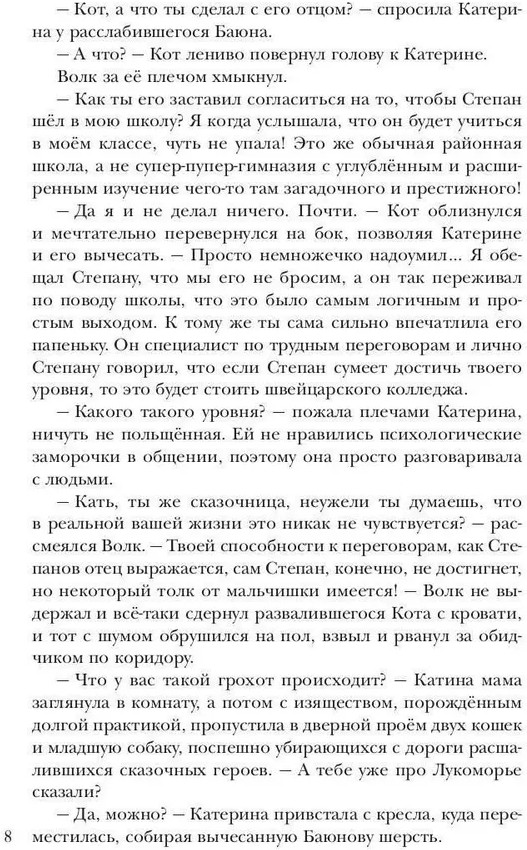 — Кот, а что ты сделал с его отцом? — спросила Катерина у расслабившегося Баюна.

— А что? — Кот лениво повернул голову к Катерине.

Волк за её плечом хмыкнул.

— Как ты его заставил согласиться на то, чтобы Степан шёл в мою школу? Я когда услышала, что он будет учиться в моём классе, чуть не упала! Это же обычная районная школа, а не супер-пупер-гимназия с углублённым и расширенным изучение чего-то там загадочного и престижного!

— Да я и не делал ничего. Почти. — Кот облизнулся и мечтательно перевернулся на бок, позволяя Катерине и его вычесать. — Просто немножечко надоумил... Я обещал Степану, что мы его не бросим, а он так переживал по поводу школы, что это было самым логичным и простым выходом. К тому же ты сама сильно впечатлила его папеньку. Он специалист по трудным переговорам и лично Степану говорил, что если Степан сумеет достичь твоего уровня, то это будет стоить швейцарского колледжа.

— Какого такого уровня? — пожала плечами Катерина, ничуть не польщённая. Ей не нравились психологические заморочки в общении, поэтому она просто разговаривала с людьми.

— Кать, ты же сказочница, неужели ты думаешь, что в реальной вашей жизни это никак не чувствуется? — рассмеялся Волк. — Твоей способности к переговорам, как Степанов отец выражается, сам Степан, конечно, не достигнет, но некоторый толк от мальчишки имеется! — Волк не выдержал и всё-таки сдернул развалившегося Кота с кровати, и тот с шумом обрушился на пол, взвыл и рванул за обидчиком по коридору.

— Что у вас такой грохот происходит? — Катина мама заглянула в комнату, а потом с изяществом, порождённым долгой практикой, пропустила в дверной проём двух кошек и младшую собаку, поспешно убирающихся с дороги расшалившихся сказочных героев. — А тебе уже про Лукоморье сказали?

— Да, можно? — Катерина привстала с кресла, куда переместилась, собирая вычесанную Баюнову шерсть.

8